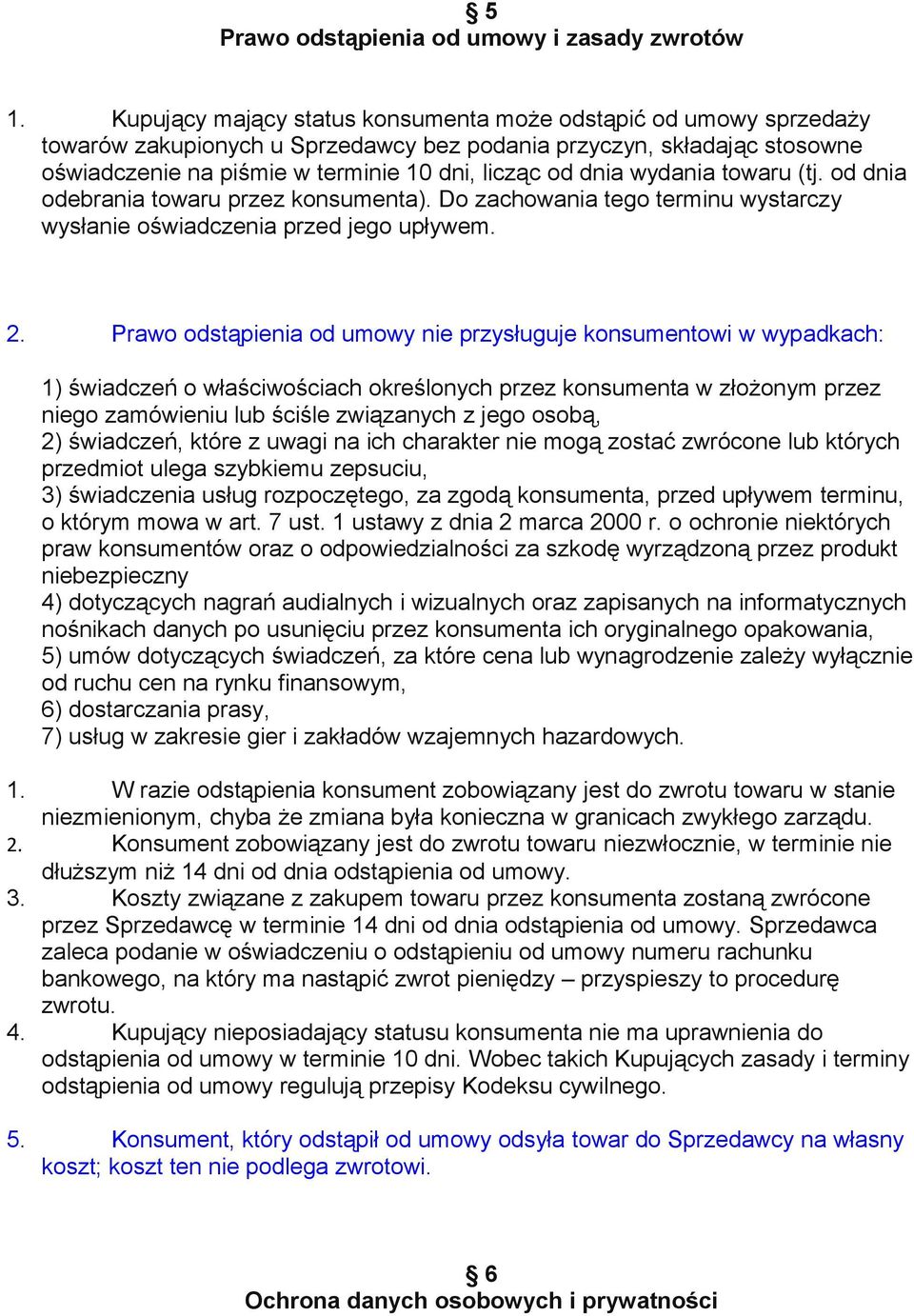 § 5
Prawo odstąpienia od umowy i zasady zwrotów

1. Kupujący mający status konsumenta może odstąpić od umowy sprzedaży towarów zakupionych u Sprzedawcy bez podania przyczyn, składając stosowne oświadczenie na piśmie w terminie 10 dni, licząc od dnia wydania towaru (tj. od dnia odebrania towaru przez konsumenta). Do zachowania tego terminu wystarczy wysłanie oświadczenia przed jego upływem.

2. Prawo odstąpienia od umowy nie przysługuje konsumentowi w wypadkach:

1) świadczeń o właściwościach określonych przez konsumenta w złożonym przez niego zamówieniu lub ściśle związanych z jego osobą,
2) świadczeń, które z uwagi na ich charakter nie mogą zostać zwrócone lub których przedmiot ulega szybkiemu zepsuciu,
3) świadczenia usług rozpoczętego, za zgodą konsumenta, przed upływem terminu, o którym mowa w art. 7 ust. 1 ustawy z dnia 2 marca 2000 r. o ochronie niektórych praw konsumentów oraz o odpowiedzialności za szkodę wyrządzoną przez produkt niebezpieczny
4) dotyczących nagrań audialnych i wizualnych oraz zapisanych na informatycznych nośnikach danych po usunięciu przez konsumenta ich oryginalnego opakowania,
5) umów dotyczących świadczeń, za które cena lub wynagrodzenie zależy wyłącznie od ruchu cen na rynku finansowym,
6) dostarczania prasy,
7) usług w zakresie gier i zakładów wzajemnych hazardowych.

1. W razie odstąpienia konsument zobowiązany jest do zwrotu towaru w stanie niezmienionym, chyba że zmiana była konieczna w granicach zwykłego zarządu.
2. Konsument zobowiązany jest do zwrotu towaru niezwłocznie, w terminie nie dłuższym niż 14 dni od dnia odstąpienia od umowy.
3. Koszty związane z zakupem towaru przez konsumenta zostaną zwrócone przez Sprzedawcę w terminie 14 dni od dnia odstąpienia od umowy. Sprzedawca zaleca podanie w oświadczeniu o odstąpieniu od umowy numeru rachunku bankowego, na który ma nastąpić zwrot pieniędzy – przyspieszy to procedurę zwrotu.
4. Kupujący nieposiadający statusu konsumenta nie ma uprawnienia do odstąpienia od umowy w terminie 10 dni. Wobec takich Kupujących zasady i terminy odstąpienia od umowy regulują przepisy Kodeksu cywilnego.

5. Konsument, który odstąpił od umowy odsyła towar do Sprzedawcy na własny koszt; koszt ten nie podlega zwrotowi.

§ 6
Ochrona danych osobowych i prywatności